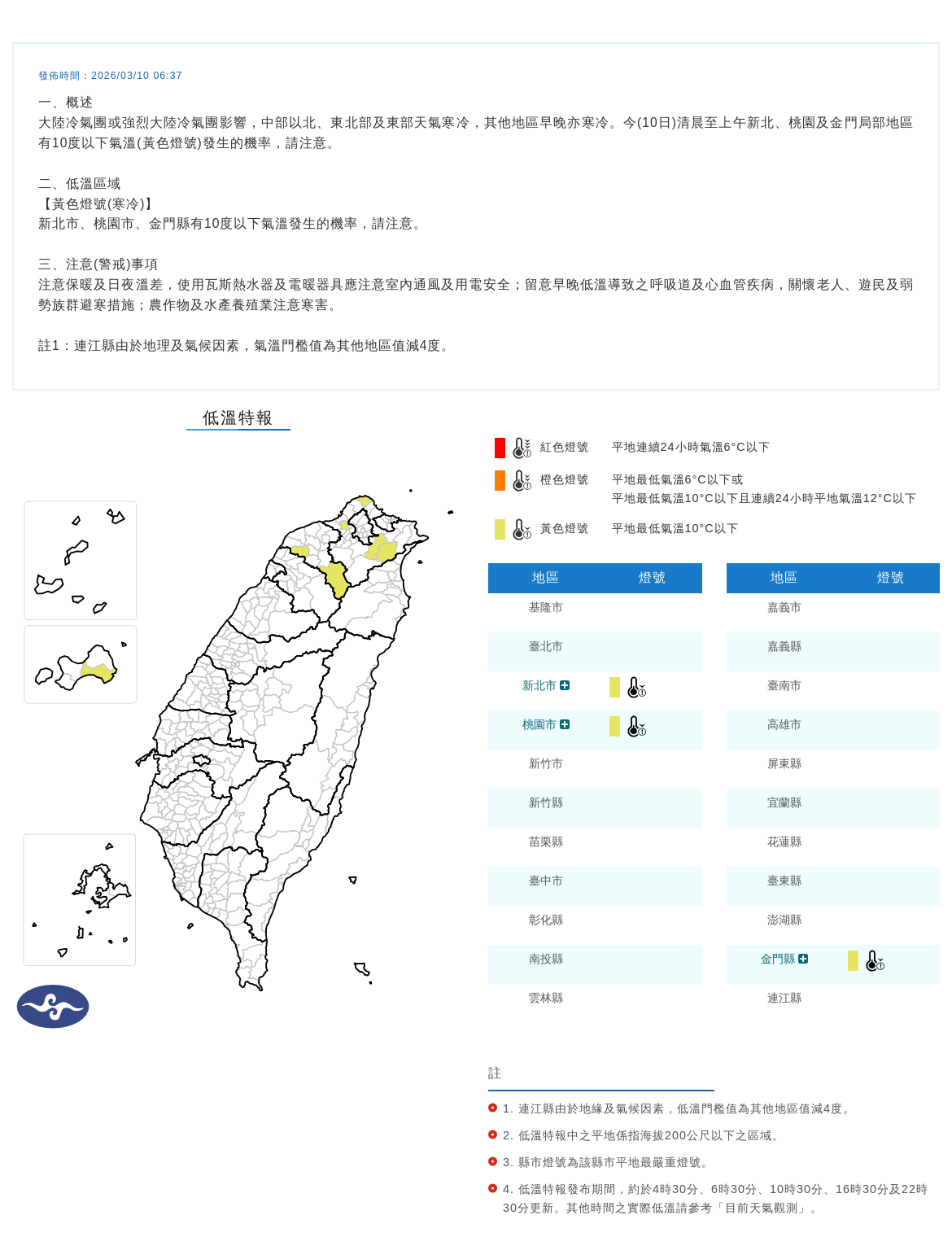 發佈時間：2026/03/10 06:37

一、概述
大陸冷氣團或強烈大陸冷氣團影響，中部以北、東北部及東部天氣寒冷，其他地區早晚亦寒冷。今(10日)清晨至上午新北、桃園及金門局部地區有10度以下氣溫(黃色燈號)發生的機率，請注意。

二、低溫區域
【黃色燈號(寒冷)】
新北市、桃園市、金門縣有10度以下氣溫發生的機率，請注意。

三、注意(警戒)事項
注意保暖及日夜溫差，使用瓦斯熱水器及電暖器具應注意室內通風及用電安全；留意早晚低溫導致之呼吸道及心血管疾病，關懷老人、遊民及弱勢族群避寒措施；農作物及水產養殖業注意寒害。

註1：連江縣由於地理及氣候因素，氣溫門檻值為其他地區值減4度。

低溫特報

紅色燈號 平地連續24小時氣溫6°C以下
橙色燈號 平地最低氣溫6°C以下或 平地最低氣溫10°C以下且連續24小時平地氣溫12°C以下
黃色燈號 平地最低氣溫10°C以下

| 地區 | 燈號 |
|---|---|
| 基隆市 | |
| 臺北市 | |
| 新北市 | |
| 桃園市 | |
| 新竹市 | |
| 新竹縣 | |
| 苗栗縣 | |
| 臺中市 | |
| 彰化縣 | |
| 南投縣 | |
| 雲林縣 | |

| 地區 | 燈號 |
|---|---|
| 嘉義市 | |
| 嘉義縣 | |
| 臺南市 | |
| 高雄市 | |
| 屏東縣 | |
| 宜蘭縣 | |
| 花蓮縣 | |
| 臺東縣 | |
| 澎湖縣 | |
| 金門縣 | |
| 連江縣 | |

註
1. 連江縣由於地緣及氣候因素，低溫門檻值為其他地區值減4度。
2. 低溫特報中之平地係指海拔200公尺以下之區域。
3. 縣市燈號為該縣市平地最嚴重燈號。
4. 低溫特報發布期間，約於4時30分、6時30分、10時30分、16時30分及22時30分更新。其他時間之實際低溫請參考「目前天氣觀測」。